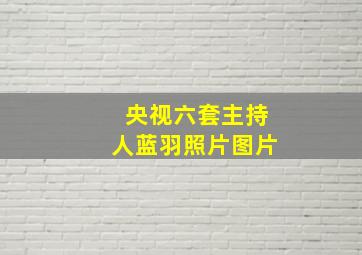 央视六套主持人蓝羽照片图片